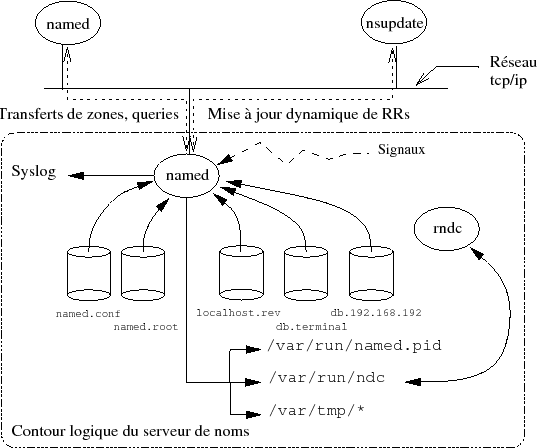 named

nsupdate

Réseau tcp/ip

Transferts de zones, queries

Mise à jour dynamique de RRs

Signaux

Syslog

named

rndc

named.conf

named.root

localhost.rev

db.terminal

db.192.168.192

/var/run/named.pid

/var/run/ndc

/var/tmp/*

Contour logique du serveur de noms